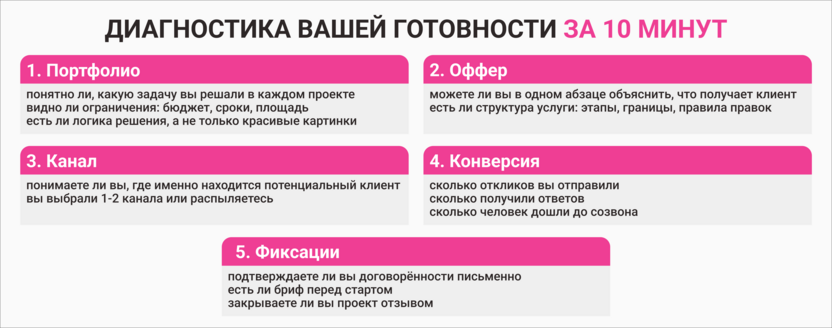 ДИАГНОСТИКА ВАШЕЙ ГОТОВНОСТИ ЗА 10 МИНУТ

1. Портфолио

понятно ли, какую задачу вы решали в каждом проекте
видно ли ограничения: бюджет, сроки, площадь
есть ли логика решения, а не только красивые картинки

2. Оффер

можете ли вы в одном абзаце объяснить, что получает клиент
есть ли структура услуги: этапы, границы, правила правок

3. Канал

понимаете ли вы, где именно находится потенциальный клиент
вы выбрали 1-2 канала или распыляетесь

4. Конверсия

сколько откликов вы отправили
сколько получили ответов
сколько человек дошли до созвона

5. Фиксации

подтверждаете ли вы договорённости письменно
есть ли бриф перед стартом
закрываете ли вы проект отзывом